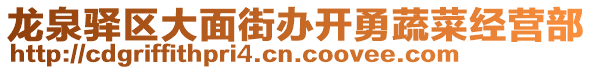 龙泉驿区大面街办开勇蔬菜经营部
http://cdgriffithpri4.cn.coovee.com